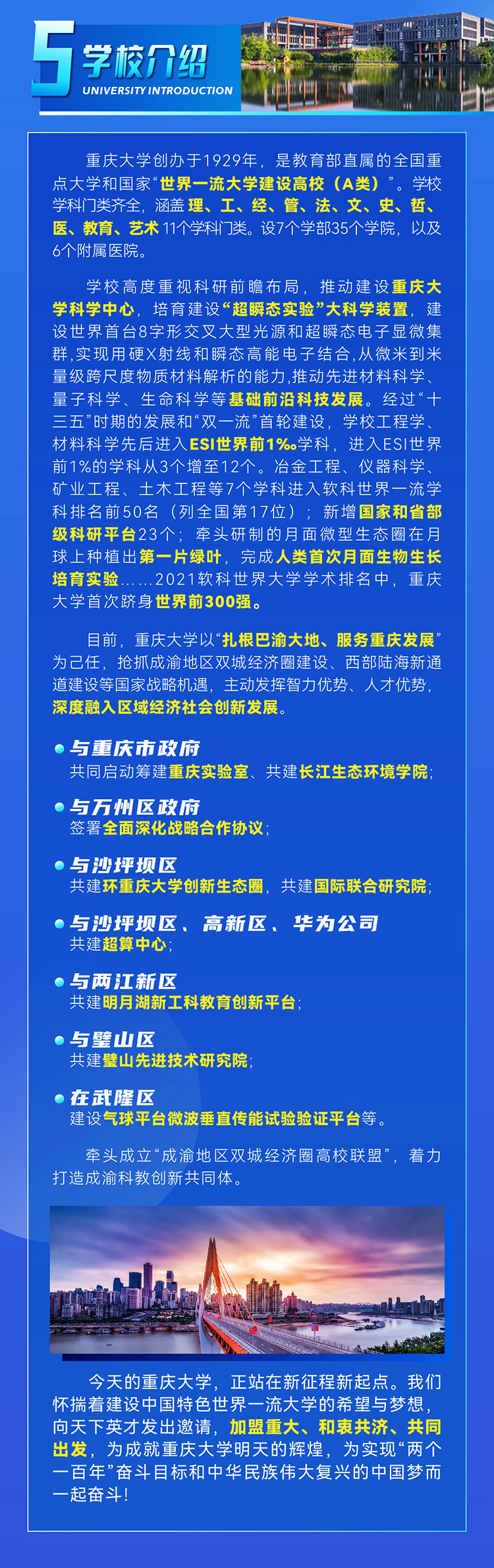 5 学校介绍
UNIVERSITY INTRODUCTION

重庆大学创办于1929年，是教育部直属的全国重点大学和国家“世界一流大学建设高校（A类）”。学校学科门类齐全，涵盖理、工、经、管、法、文、史、哲、医、教育、艺术11个学科门类。设7个学部35个学院，以及6个附属医院。

学校高度重视科研前瞻布局，推动建设重庆大学科学中心，培育建设“超瞬态实验”大科学装置，建设世界首台8字形交叉大型光源和超瞬态电子显微集群，实现用硬X射线和瞬态高能电子结合，从微米到米量级跨尺度物质材料解析的能力，推动先进材料科学、量子科学、生命科学等基础前沿科技发展。经过“十三五”时期的发展和“双一流”首轮建设，学校工程学、材料科学先后进入ESI世界前1‰学科，进入ESI世界前1%的学科从3个增至12个。冶金工程、仪器科学、矿业工程、土木工程等7个学科进入软科世界一流学科排名前50名（列全国第17位）；新增国家和省部级科研平台23个；牵头研制的月面微型生态圈在月球上种植出第一片绿叶，完成人类首次月面生物生长培育实验……2021软科世界大学学术排名中，重庆大学首次跻身世界前300强。

目前，重庆大学以“扎根巴渝大地、服务重庆发展”为己任，抢抓成渝地区双城经济圈建设、西部陆海新通道建设等国家战略机遇，主动发挥智力优势、人才优势，深度融入区域经济社会创新发展。

与重庆市政府
共同启动筹建重庆实验室、共建长江生态环境学院；

与万州区政府
签署全面深化战略合作协议；

与沙坪坝区
共建环重庆大学创新生态圈，共建国际联合研究院；

与沙坪坝区、高新区、华为公司
共建超算中心；

与两江新区
共建明月湖新工科教育创新平台；

与璧山区
共建璧山先进技术研究院；

在武隆区
建设气球平台微波垂直传能试验验证平台等。

牵头成立“成渝地区双城经济圈高校联盟”，着力打造成渝科教创新共同体。

今天的重庆大学，正站在新征程新起点。我们怀揣着建设中国特色世界一流大学的希望与梦想，向天下英才发出邀请，加盟重大、和衷共济、共同出发，为成就重庆大学明天的辉煌，为实现“两个一百年”奋斗目标和中华民族伟大复兴的中国梦而一起奋斗！